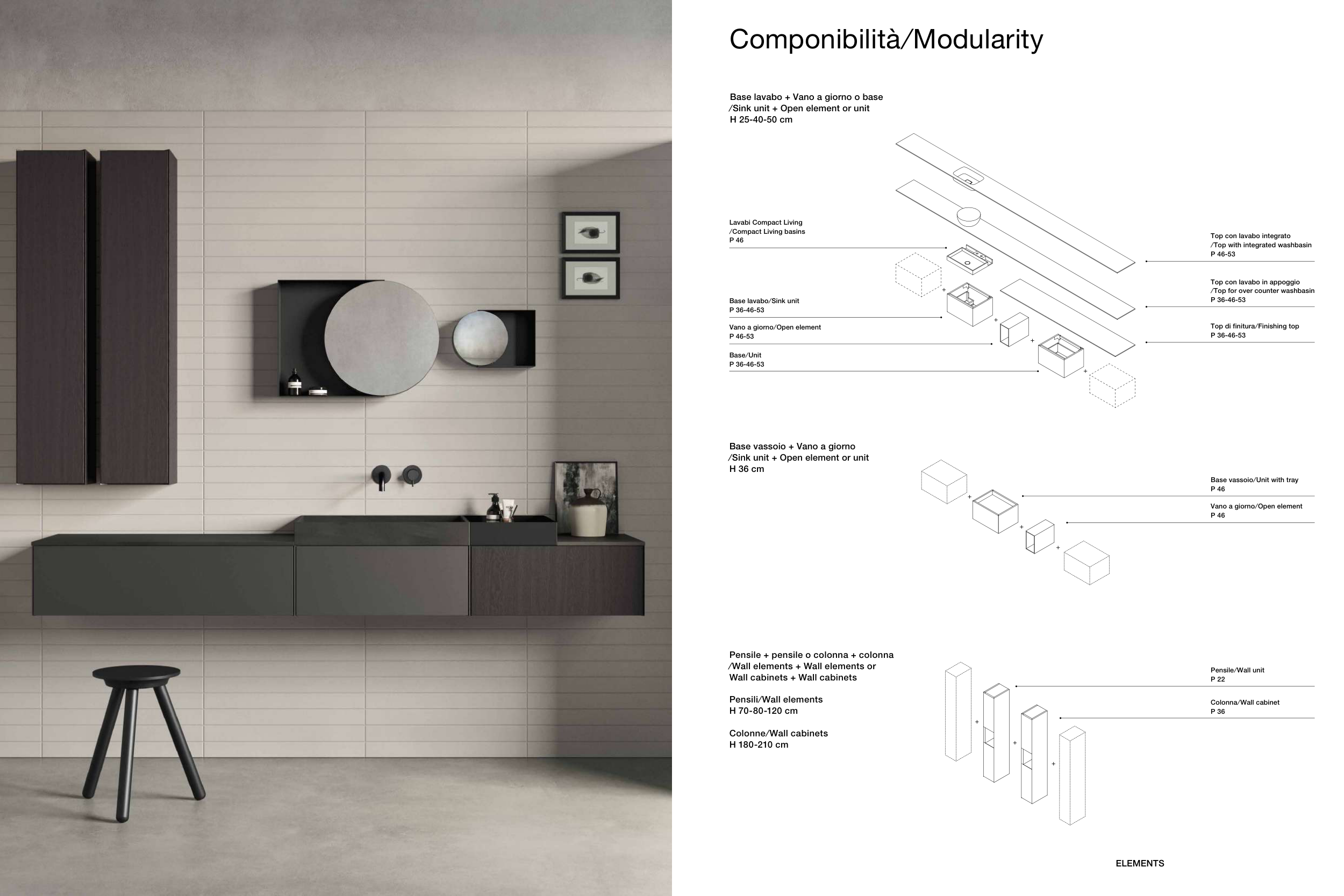 Componibilità/Modularity

Base lavabo + Vano a giorno o base
/Sink unit + Open element or unit
H 25-40-50 cm

Lavabi Compact Living
/Compact Living basins
P 46

Base lavabo/Sink unit
P 36-46-53

Vano a giorno/Open element
P 46-53

Base/Unit
P 36-46-53

Top con lavabo integrato
/Top with integrated washbasin
P 46-53

Top con lavabo in appoggio
/Top for over counter washbasin
P 36-46-53

Top di finitura/Finishing top
P 36-46-53

Base vassoio + Vano a giorno
/Sink unit + Open element or unit
H 36 cm

Base vassoio/Unit with tray
P 46

Vano a giorno/Open element
P 46

Pensile + pensile o colonna + colonna
/Wall elements + Wall elements or Wall cabinets + Wall cabinets

Pensili/Wall elements
H 70-80-120 cm

Colonne/Wall cabinets
H 180-210 cm

Pensile/Wall unit
P 22

Colonna/Wall cabinet
P 36

ELEMENTS